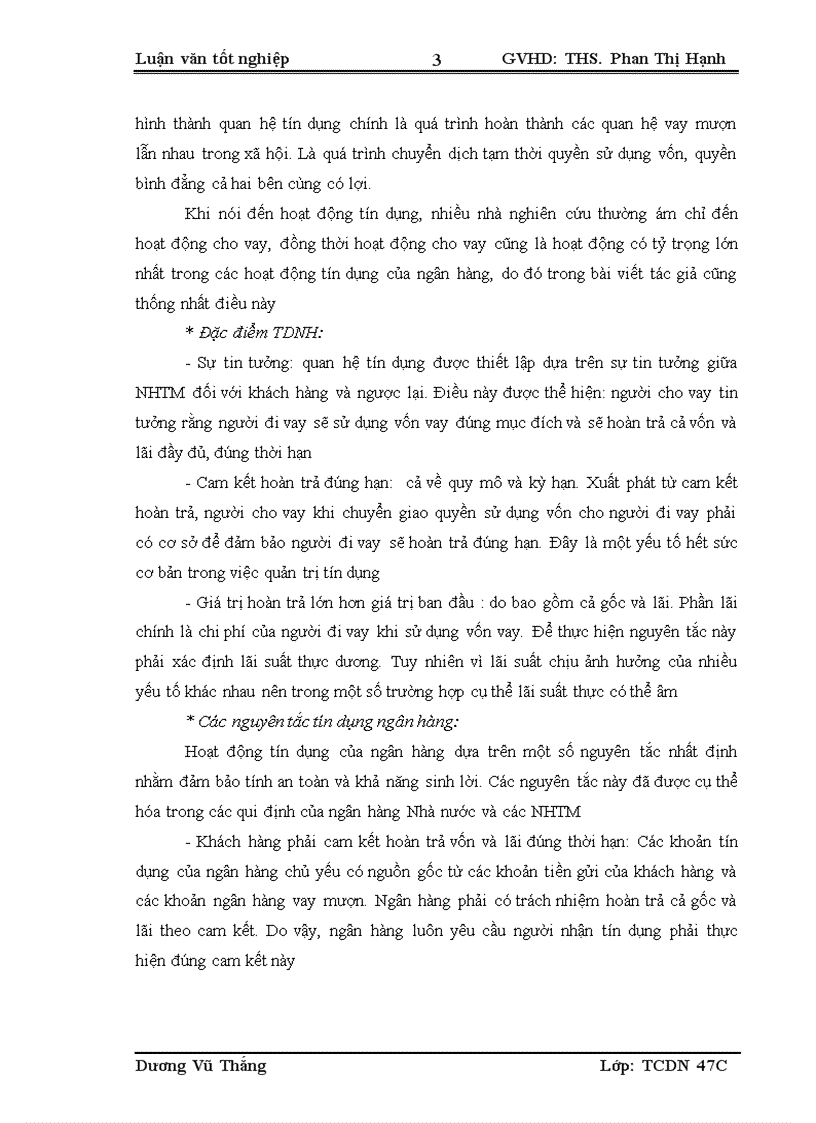 Luận văn tốt nghiệp 3 GVHD: THS. Phan Thị Hạnh

hình thành quan hệ tín dụng chính là quá trình hoàn thành các quan hệ vay mượn lẫn nhau trong xã hội. Là quá trình chuyển dịch tạm thời quyền sử dụng vốn, quyền bình đẳng cả hai bên cùng có lợi.

Khi nói đến hoạt động tín dụng, nhiều nhà nghiên cứu thường ám chỉ đến hoạt động cho vay, đồng thời hoạt động cho vay cũng là hoạt động có tỷ trọng lớn nhất trong các hoạt động tín dụng của ngân hàng, do đó trong bài viết tác giả cũng thống nhất điều này

* Đặc điểm TDNH:

- Sự tin tưởng: quan hệ tín dụng được thiết lập dựa trên sự tin tưởng giữa NHTM đối với khách hàng và ngược lại. Điều này được thể hiện: người cho vay tin tưởng rằng người đi vay sẽ sử dụng vốn vay đúng mục đích và sẽ hoàn trả cả vốn và lãi đầy đủ, đúng thời hạn

- Cam kết hoàn trả đúng hạn: cả về quy mô và kỳ hạn. Xuất phát từ cam kết hoàn trả, người cho vay khi chuyển giao quyền sử dụng vốn cho người đi vay phải có cơ sở để đảm bảo người đi vay sẽ hoàn trả đúng hạn. Đây là một yếu tố hết sức cơ bản trong việc quản trị tín dụng

- Giá trị hoàn trả lớn hơn giá trị ban đầu : do bao gồm cả gốc và lãi. Phần lãi chính là chi phí của người đi vay khi sử dụng vốn vay. Để thực hiện nguyên tắc này phải xác định lãi suất thực dương. Tuy nhiên vì lãi suất chịu ảnh hưởng của nhiều yếu tố khác nhau nên trong một số trường hợp cụ thể lãi suất thực có thể âm

* Các nguyên tắc tín dụng ngân hàng:

Hoạt động tín dụng của ngân hàng dựa trên một số nguyên tắc nhất định nhằm đảm bảo tính an toàn và khả năng sinh lời. Các nguyên tắc này đã được cụ thể hóa trong các qui định của ngân hàng Nhà nước và các NHTM

- Khách hàng phải cam kết hoàn trả vốn và lãi đúng thời hạn: Các khoản tín dụng của ngân hàng chủ yếu có nguồn gốc từ các khoản tiền gửi của khách hàng và các khoản ngân hàng vay mượn. Ngân hàng phải có trách nhiệm hoàn trả cả gốc và lãi theo cam kết. Do vậy, ngân hàng luôn yêu cầu người nhận tín dụng phải thực hiện đúng cam kết này

Dương Vũ Thắng Lớp: TCDN 47C